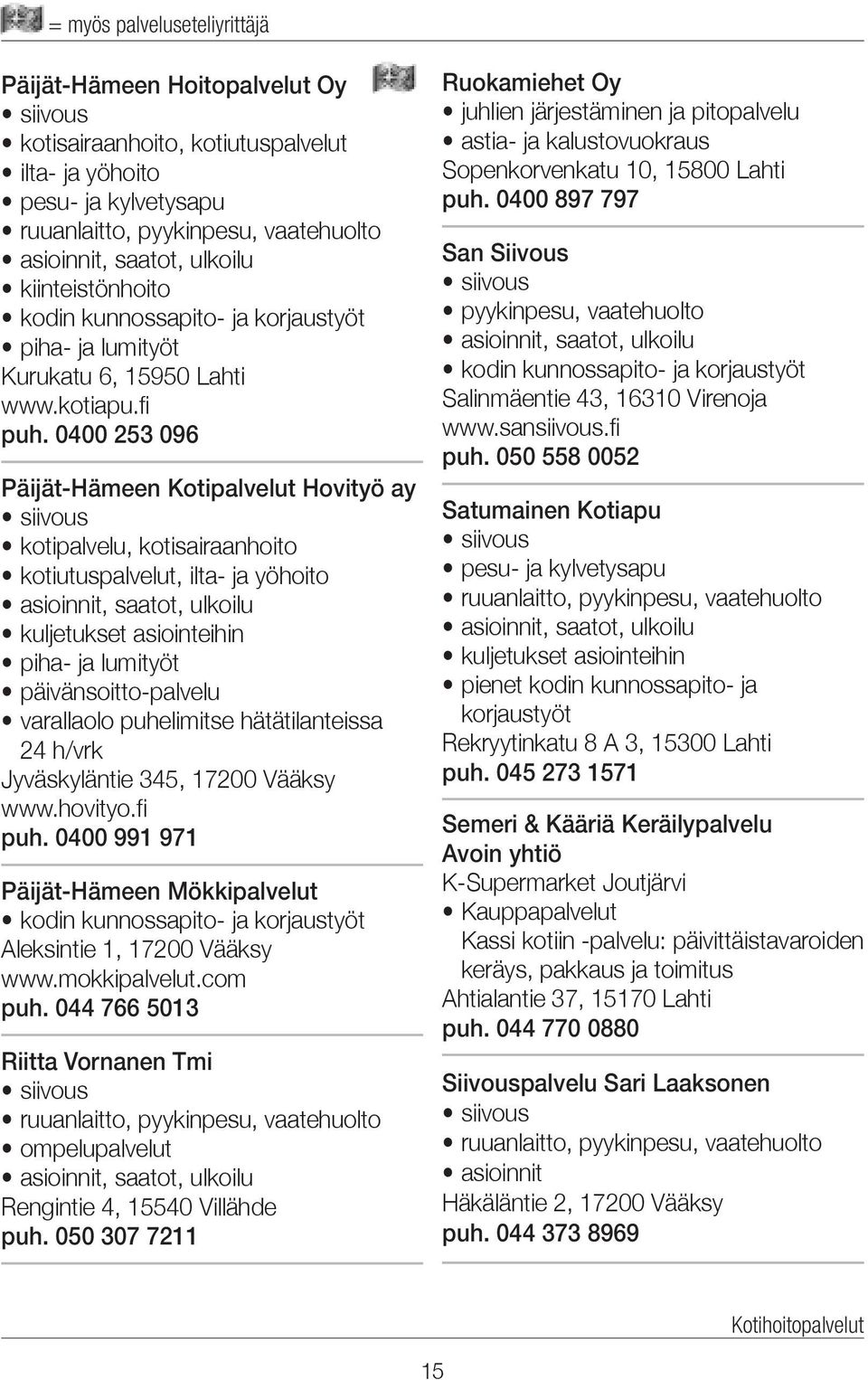 = myös palveluseteliyrittäjä

Päijät-Hämeen Hoitopalvelut Oy
• siivous
• kotisairaanhoito, kotiutuspalvelut
• ilta- ja yöhoito
• pesu- ja kylvetysapu
• ruuanlaitto, pyykinpesu, vaatehuolto
• asioinnit, saatot, ulkoilu
• kiinteistönhoito
• kodin kunnossapito- ja korjaustyöt
• piha- ja lumityöt
Kurukatu 6, 15950 Lahti
www.kotiapu.fi
puh. 0400 253 096

Päijät-Hämeen Kotipalvelut Hovityö ay
• siivous
• kotipalvelu, kotisairaanhoito
• kotiutuspalvelut, ilta- ja yöhoito
• asioinnit, saatot, ulkoilu
• kuljetukset asiointeihin
• piha- ja lumityöt
• päivänsoitto-palvelu
• varallaolo puhelimitse hätätilanteissa 24 h/vrk
Jyväskyläntie 345, 17200 Vääksy
www.hovityo.fi
puh. 0400 991 971

Päijät-Hämeen Mökkipalvelut
• kodin kunnossapito- ja korjaustyöt
Aleksintie 1, 17200 Vääksy
www.mokkipalvelut.com
puh. 044 766 5013

Riitta Vornanen Tmi
• siivous
• ruuanlaitto, pyykinpesu, vaatehuolto
• ompelupalvelut
• asioinnit, saatot, ulkoilu
Rengintie 4, 15540 Villähde
puh. 050 307 7211

Ruokamiehet Oy
• juhlien järjestäminen ja pitopalvelu
• astia- ja kalustovuokraus
Sopenkorvenkatu 10, 15800 Lahti
puh. 0400 897 797

San Siivous
• siivous
• pyykinpesu, vaatehuolto
• asioinnit, saatot, ulkoilu
• kodin kunnossapito- ja korjaustyöt
Salinmäentie 43, 16310 Virenoja
www.sansiivous.fi
puh. 050 558 0052

Satumainen Kotiapu
• siivous
• pesu- ja kylvetysapu
• ruuanlaitto, pyykinpesu, vaatehuolto
• asioinnit, saatot, ulkoilu
• kuljetukset asiointeihin
• pienet kodin kunnossapito- ja korjaustyöt
Rekryytinkatu 8 A 3, 15300 Lahti
puh. 045 273 1571

Semeri & Kääriä Keräilypalvelu Avoin yhtiö
K-Supermarket Joutjärvi
• Kauppapalvelut
Kassi kotiin -palvelu: päivittäistavaroiden keräys, pakkaus ja toimitus
Ahtialantie 37, 15170 Lahti
puh. 044 770 0880

Siivouspalvelu Sari Laaksonen
• siivous
• ruuanlaitto, pyykinpesu, vaatehuolto
• asioinnit
Häkäläntie 2, 17200 Vääksy
puh. 044 373 8969

Kotihoitopalvelut

15